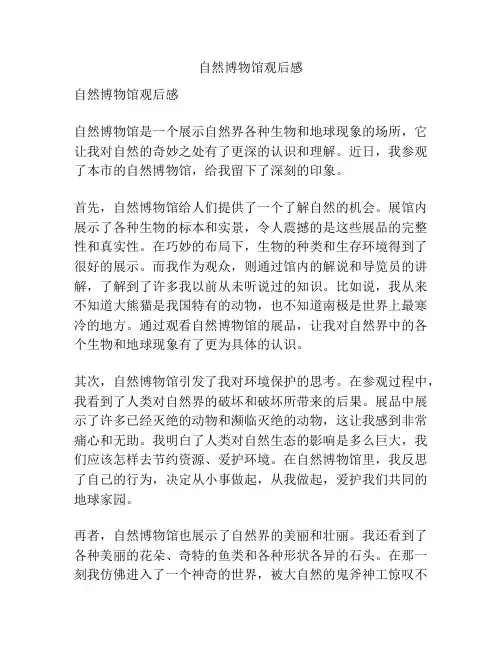 自然博物馆观后感

自然博物馆观后感

自然博物馆是一个展示自然界各种生物和地球现象的场所，它让我对自然的奇妙之处有了更深的认识和理解。近日，我参观了本市的自然博物馆，给我留下了深刻的印象。

首先，自然博物馆给人们提供了一个了解自然的机会。展馆内展示了各种生物的标本和实景，令人震撼的是这些展品的完整性和真实性。在巧妙的布局下，生物的种类和生存环境得到了很好的展示。而我作为观众，则通过馆内的解说和导览员的讲解，了解到了许多我以前从未听说过的知识。比如说，我从来不知道大熊猫是我国特有的动物，也不知道南极是世界上最寒冷的地方。通过观看自然博物馆的展品，让我对自然界中的各个生物和地球现象有了更为具体的认识。

其次，自然博物馆引发了我对环境保护的思考。在参观过程中，我看到了人类对自然界的破坏和破坏所带来的后果。展品中展示了许多已经灭绝的动物和濒临灭绝的动物，这让我感到非常痛心和无助。我明白了人类对自然生态的影响是多么巨大，我们应该怎样去节约资源、爱护环境。在自然博物馆里，我反思了自己的行为，决定从小事做起，从我做起，爱护我们共同的地球家园。

再者，自然博物馆也展示了自然界的美丽和壮丽。我还看到了各种美丽的花朵、奇特的鱼类和各种形状各异的石头。在那一刻我仿佛进入了一个神奇的世界，被大自然的鬼斧神工惊叹不